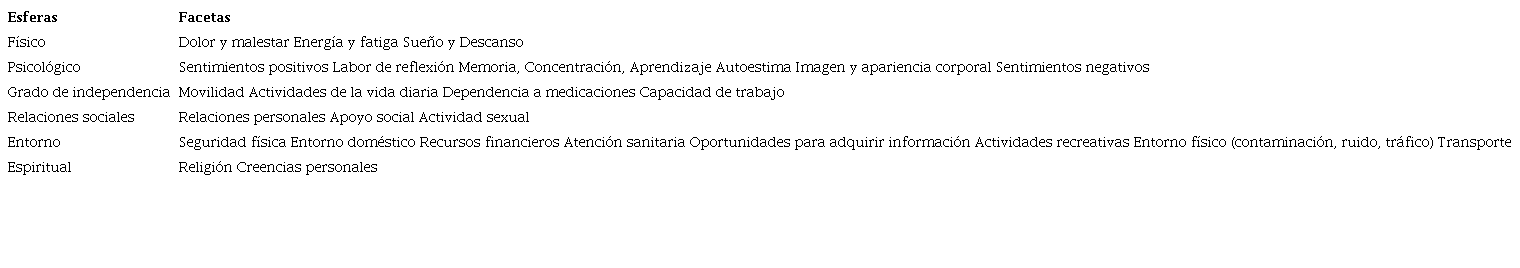 | Esferas | Facetas |
|---|---|
| Físico | Dolor y malestar Energía y fatiga Sueño y Descanso |
| Psicológico | Sentimientos positivos Labor de reflexión Memoria, Concentración, Aprendizaje Autoestima Imagen y apariencia corporal Sentimientos negativos |
| Grado de independencia | Movilidad Actividades de la vida diaria Dependencia a medicaciones Capacidad de trabajo |
| Relaciones sociales | Relaciones personales Apoyo social Actividad sexual |
| Entorno | Seguridad física Entorno doméstico Recursos financieros Atención sanitaria Oportunidades para adquirir información Actividades recreativas Entorno físico (contaminación, ruido, tráfico) Transporte |
| Espiritual | Religión Creencias personales |